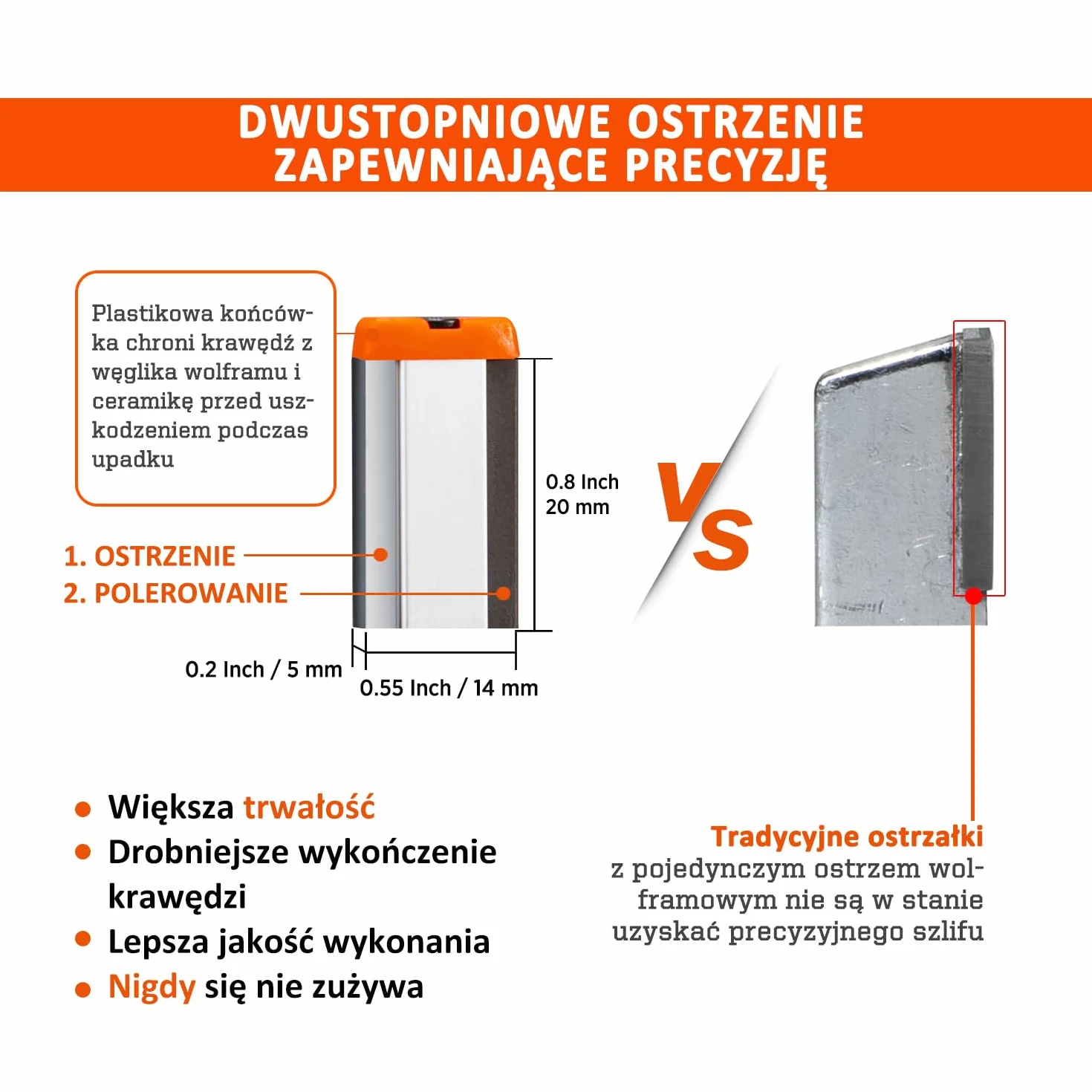 DWUSTOPNIOWE OSTRZENIE ZAPEWNIAJĄCE PRECYZJĘ

Plastikowa końcówka chroni krawędź z węglika wolframu i ceramikę przed uszkodzeniem podczas upadku

1. OSTRZENIE
2. POLEROWANIE

0.8 Inch
20 mm

0.2 Inch / 5 mm
0.55 Inch / 14 mm

VS

• Większa trwałość
• Drobniejsze wykończenie krawędzi
• Lepsza jakość wykonania
• Nigdy się nie zużywa

Tradycyjne ostrzałki
z pojedynczym ostrzem wolframowym nie są w stanie uzyskać precyzyjnego szlifu